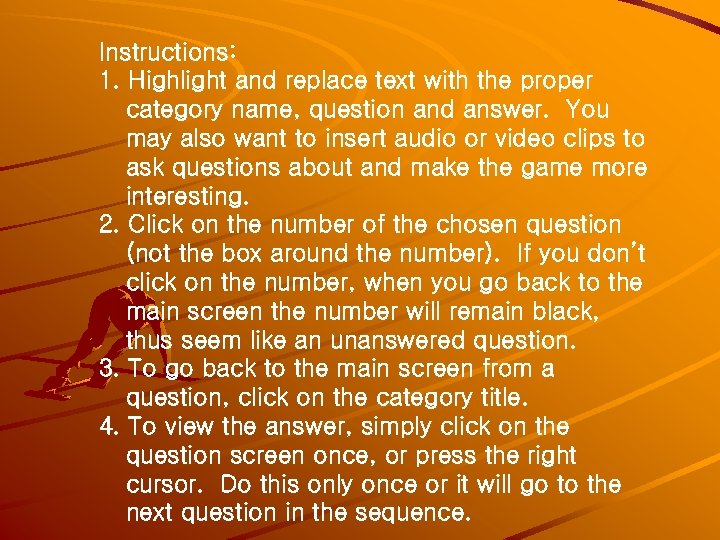 Instructions:
1. Highlight and replace text with the proper category name, question and answer. You may also want to insert audio or video clips to ask questions about and make the game more interesting.
2. Click on the number of the chosen question (not the box around the number). If you don't click on the number, when you go back to the main screen the number will remain black, thus seem like an unanswered question.
3. To go back to the main screen from a question, click on the category title.
4. To view the answer, simply click on the question screen once, or press the right cursor. Do this only once or it will go to the next question in the sequence.